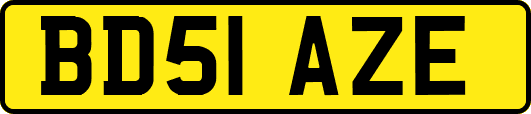 BD51 AZE